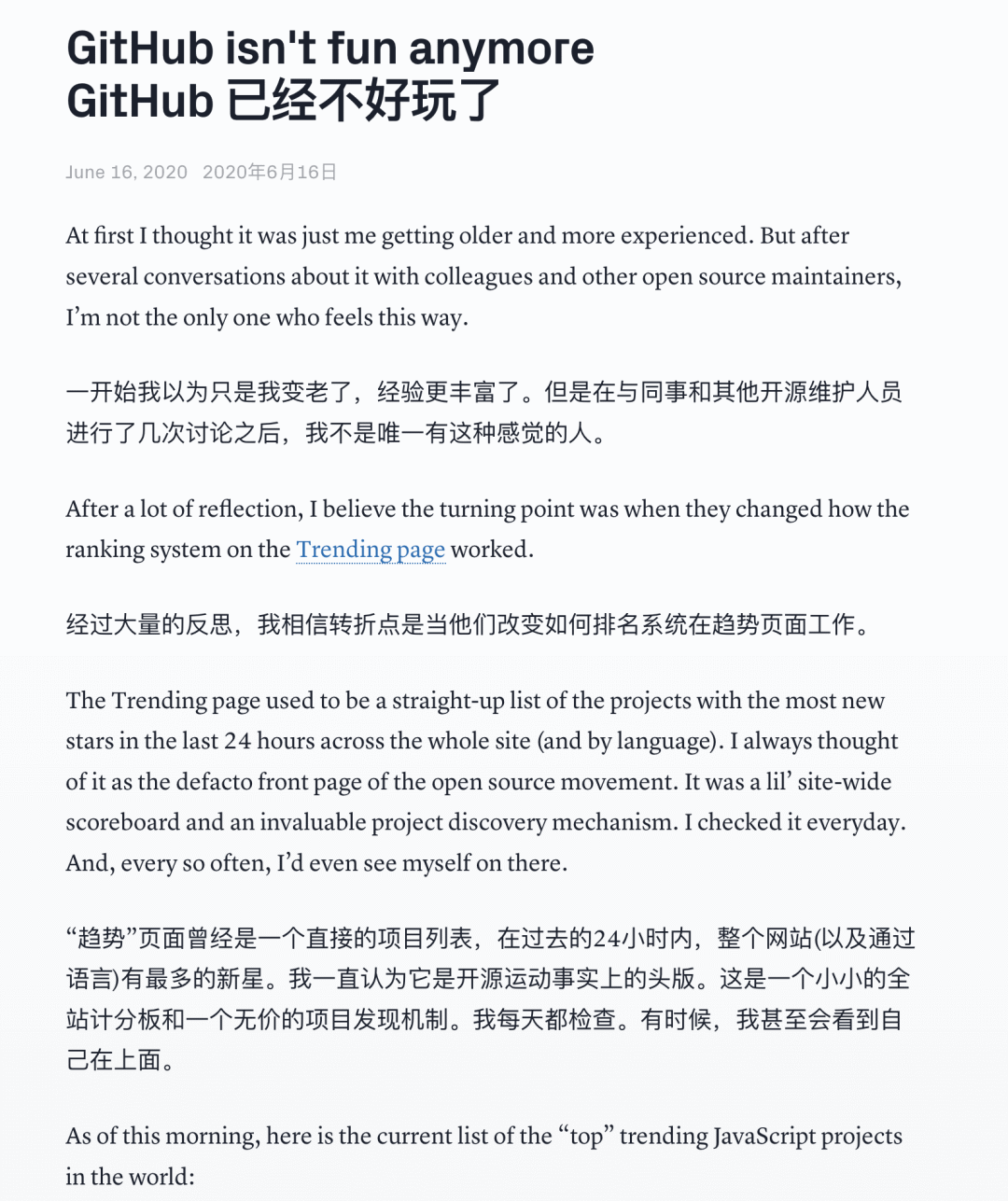 GitHub isn't fun anymore
GitHub 已经不好玩了

June 16, 2020 2020年6月16日

At first I thought it was just me getting older and more experienced. But after several conversations about it with colleagues and other open source maintainers, I'm not the only one who feels this way.

一开始我以为只是我变老了，经验更丰富了。但是在与同事和其他开源维护人员进行了几次讨论之后，我不是唯一有这种感觉的人。

After a lot of reflection, I believe the turning point was when they changed how the ranking system on the Trending page worked.

经过大量的反思，我相信转折点是当他们改变如何排名系统在趋势页面工作。

The Trending page used to be a straight-up list of the projects with the most new stars in the last 24 hours across the whole site (and by language). I always thought of it as the defacto front page of the open source movement. It was a lil' site-wide scoreboard and an invaluable project discovery mechanism. I checked it everyday. And, every so often, I'd even see myself on there.

“趋势”页面曾经是一个直接的项目列表，在过去的24小时内，整个网站(以及通过语言)有最多的新星。我一直认为它是开源运动事实上的头版。这是一个小小的全站计分板和一个无价的项目发现机制。我每天都检查。有时候，我甚至会看到自己在上面。

As of this morning, here is the current list of the “top” trending JavaScript projects in the world: